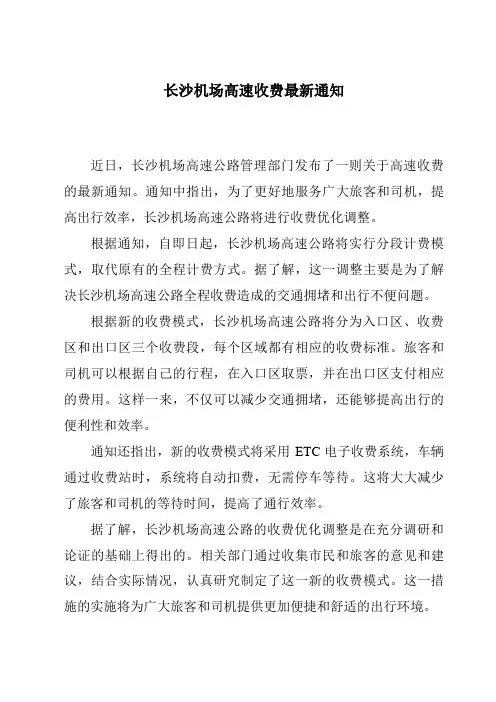 长沙机场高速收费最新通知

近日，长沙机场高速公路管理部门发布了一则关于高速收费的最新通知。通知中指出，为了更好地服务广大旅客和司机，提高出行效率，长沙机场高速公路将进行收费优化调整。

根据通知，自即日起，长沙机场高速公路将实行分段计费模式，取代原有的全程计费方式。据了解，这一调整主要是为了解决长沙机场高速公路全程收费造成的交通拥堵和出行不便问题。

根据新的收费模式，长沙机场高速公路将分为入口区、收费区和出口区三个收费段，每个区域都有相应的收费标准。旅客和司机可以根据自己的行程，在入口区取票，并在出口区支付相应的费用。这样一来，不仅可以减少交通拥堵，还能够提高出行的便利性和效率。

通知还指出，新的收费模式将采用 ETC 电子收费系统，车辆通过收费站时，系统将自动扣费，无需停车等待。这将大大减少了旅客和司机的等待时间，提高了通行效率。

据了解，长沙机场高速公路的收费优化调整是在充分调研和论证的基础上得出的。相关部门通过收集市民和旅客的意见和建议，结合实际情况，认真研究制定了这一新的收费模式。这一措施的实施将为广大旅客和司机提供更加便捷和舒适的出行环境。